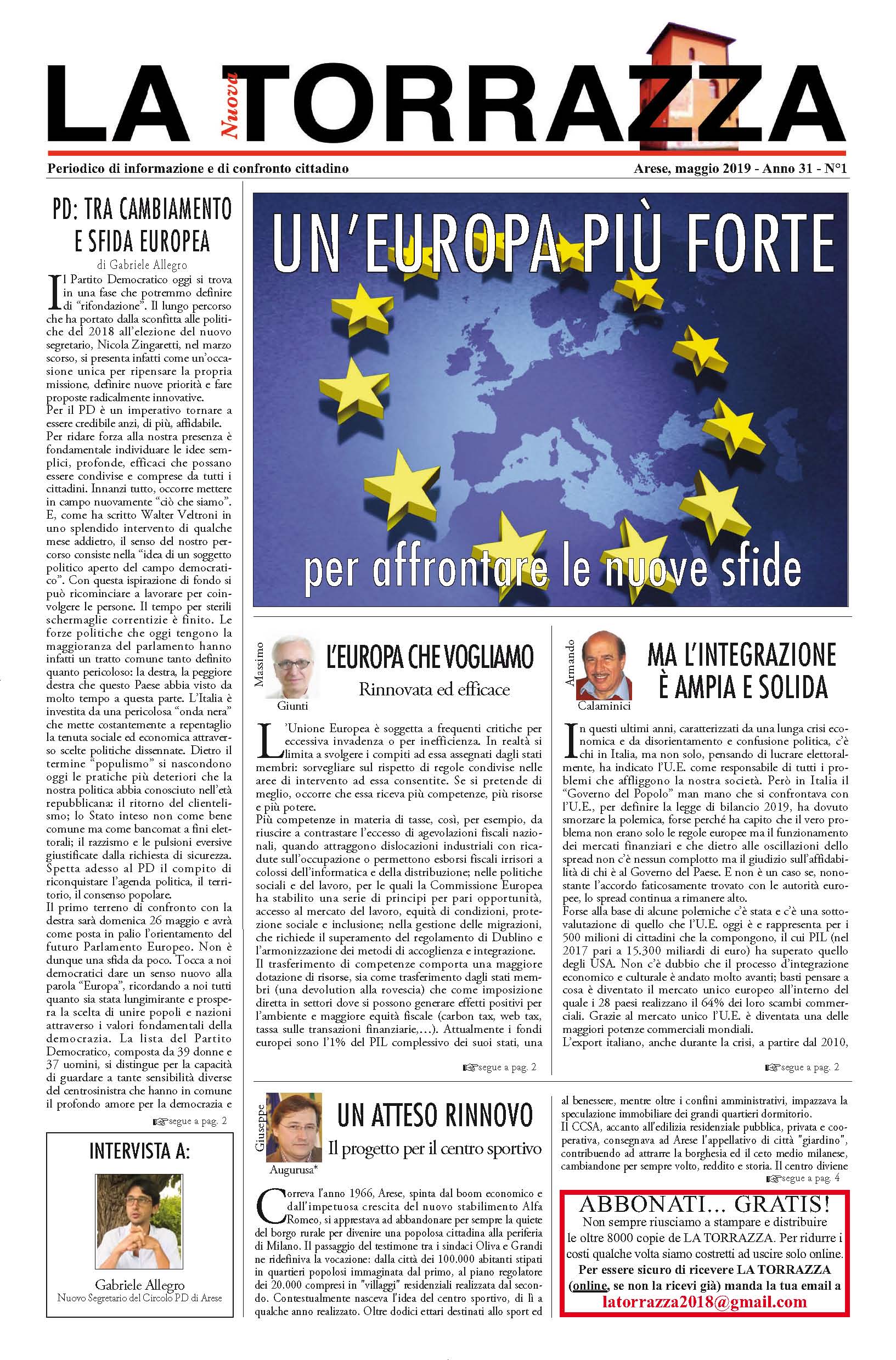 LA Nuova TORRAZZA

Periodico di informazione e di confronto cittadino

Arese, maggio 2019 - Anno 31 - N°1

PD: TRA CAMBIAMENTO E SFIDA EUROPEA

di Gabriele Allegro

Il Partito Democratico oggi si trova in una fase che potremmo definire di "rifondazione". Il lungo percorso che ha portato dalla sconfitta alle politiche del 2018 all'elezione del nuovo segretario, Nicola Zingaretti, nel marzo scorso, si presenta infatti come un'occasione unica per ripensare la propria missione, definire nuove priorità e fare proposte radicalmente innovative.

Per il PD è un imperativo tornare a essere credibile anzi, di più, affidabile.

Per ridare forza alla nostra presenza è fondamentale individuare le idee semplici, profonde, efficaci che possano essere condivise e comprese da tutti i cittadini. Innanzi tutto, occorre mettere in campo nuovamente "ciò che siamo". E, come ha scritto Walter Veltroni in uno splendido intervento di qualche mese addietro, il senso del nostro percorso consiste nella "idea di un soggetto politico aperto del campo democratico". Con questa ispirazione di fondo si può ricominciare a lavorare per coinvolgere le persone. Il tempo per sterili schermaglie correntizie è finito. Le forze politiche che oggi tengono la maggioranza del parlamento hanno infatti un tratto comune tanto definito quanto pericoloso: la destra, la peggiore destra che questo Paese abbia visto da molto tempo a questa parte. L'Italia è investita da una pericolosa "onda nera" che mette costantemente a repentaglio la tenuta sociale ed economica attraverso scelte politiche dissennate. Dietro il termine "populismo" si nascondono oggi le pratiche più deteriori che la nostra politica abbia conosciuto nell'età repubblicana: il ritorno del clientelismo; lo Stato inteso non come bene comune ma come bancomat a fini elettorali; il razzismo e le pulsioni eversive giustificate dalla richiesta di sicurezza. Spetta adesso al PD il compito di riconquistare l'agenda politica, il territorio, il consenso popolare.

Il primo terreno di confronto con la destra sarà domenica 26 maggio e avrà come posta in palio l'orientamento del futuro Parlamento Europeo. Non è dunque una sfida da poco. Tocca a noi democratici dare un senso nuovo alla parola "Europa", ricordando a noi tutti quanto sia stata lungimirante e prospera la scelta di unire popoli e nazioni attraverso i valori fondamentali della democrazia. La lista del Partito Democratico, composta da 39 donne e 37 uomini, si distingue per la capacità di guardare a tante sensibilità diverse del centrosinistra che hanno in comune il profondo amore per la democrazia e

☞segue a pag. 2

INTERVISTA A:

Gabriele Allegro
Nuovo Segretario del Circolo PD di Arese

UN'EUROPA PIÙ FORTE

per affrontare le nuove sfide

Massimo Giunti

L'EUROPA CHE VOGLIAMO

Rinnovata ed efficace

L'Unione Europea è soggetta a frequenti critiche per eccessiva invadenza o per inefficienza. In realtà si limita a svolgere i compiti ad essa assegnati dagli stati membri: sorvegliare sul rispetto di regole condivise nelle aree di intervento ad essa consentite. Se si pretende di meglio, occorre che essa riceva più competenze, più risorse e più potere.

Più competenze in materia di tasse, così, per esempio, da riuscire a contrastare l'eccesso di agevolazioni fiscali nazionali, quando attraggono dislocazioni industriali con ricadute sull'occupazione o permettono esborsi fiscali irrisori a colossi dell'informatica e della distribuzione; nelle politiche sociali e del lavoro, per le quali la Commissione Europea ha stabilito una serie di principi per pari opportunità, accesso al mercato del lavoro, equità di condizioni, protezione sociale e inclusione; nella gestione delle migrazioni, che richiede il superamento del regolamento di Dublino e l'armonizzazione dei metodi di accoglienza e integrazione.

Il trasferimento di competenze comporta una maggiore dotazione di risorse, sia come trasferimento dagli stati membri (una devolution alla rovescia) che come imposizione diretta in settori dove si possono generare effetti positivi per l'ambiente e maggiore equità fiscale (carbon tax, web tax, tassa sulle transazioni finanziarie,...). Attualmente i fondi europei sono l'1% del PIL complessivo dei suoi stati, una

☞segue a pag. 2

Armando Calaminici

MA L'INTEGRAZIONE È AMPIA E SOLIDA

In questi ultimi anni, caratterizzati da una lunga crisi economica e da disorientamento e confusione politica, c'è chi in Italia, ma non solo, pensando di lucrare elettoralmente, ha indicato l'U.E. come responsabile di tutti i problemi che affliggono la nostra società. Però in Italia il "Governo del Popolo" man mano che si confrontava con l'U.E., per definire la legge di bilancio 2019, ha dovuto smorzare la polemica, forse perché ha capito che il vero problema non erano solo le regole europee ma il funzionamento dei mercati finanziari e che dietro alle oscillazioni dello spread non c'è nessun complotto ma il giudizio sull'affidabilità di chi è al Governo del Paese. E non è un caso se, nonostante l'accordo faticosamente trovato con le autorità europee, lo spread continua a rimanere alto.

Forse alla base di alcune polemiche c'è stata e c'è una sottovalutazione di quello che l'U.E. oggi è e rappresenta per i 500 milioni di cittadini che la compongono, il cui PIL (nel 2017 pari a 15.300 miliardi di euro) ha superato quello degli USA. Non c'è dubbio che il processo d'integrazione economico e culturale è andato molto avanti; basti pensare a cosa è diventato il mercato unico europeo all'interno del quale i 28 paesi realizzano il 64% dei loro scambi commerciali. Grazie al mercato unico l'U.E. è diventata una delle maggiori potenze commerciali mondiali.

L'export italiano, anche durante la crisi, a partire dal 2010,

☞segue a pag. 2

Giuseppe Augurusa*

UN ATTESO RINNOVO

Il progetto per il centro sportivo

Correva l'anno 1966, Arese, spinta dal boom economico e dall'impetuosa crescita del nuovo stabilimento Alfa Romeo, si apprestava ad abbandonare per sempre la quiete del borgo rurale per divenire una popolosa cittadina alla periferia di Milano. Il passaggio del testimone tra i sindaci Oliva e Grandi ne ridefiniva la vocazione: dalla città dei 100.000 abitanti stipati in quartieri popolosi immaginata dal primo, al piano regolatore dei 20.000 compresi in "villaggi" residenziali realizzata dal secondo. Contestualmente nasceva l'idea del centro sportivo, di lì a qualche anno realizzato. Oltre dodici ettari destinati allo sport ed al benessere, mentre oltre i confini amministrativi, impazzava la speculazione immobiliare dei grandi quartieri dormitorio.

Il CCSA, accanto all'edilizia residenziale pubblica, privata e cooperativa, consegnava ad Arese l'appellativo di città "giardino", contribuendo ad attrarre la borghesia ed il ceto medio milanese, cambiandone per sempre volto, reddito e storia. Il centro diviene

☞segue a pag. 4

ABBONATI... GRATIS!

Non sempre riusciamo a stampare e distribuire le oltre 8000 copie de LA TORRAZZA. Per ridurre i costi qualche volta siamo costretti ad uscire solo online.

Per essere sicuro di ricevere LA TORRAZZA (online, se non la ricevi già) manda la tua email a

latorrazza2018@gmail.com